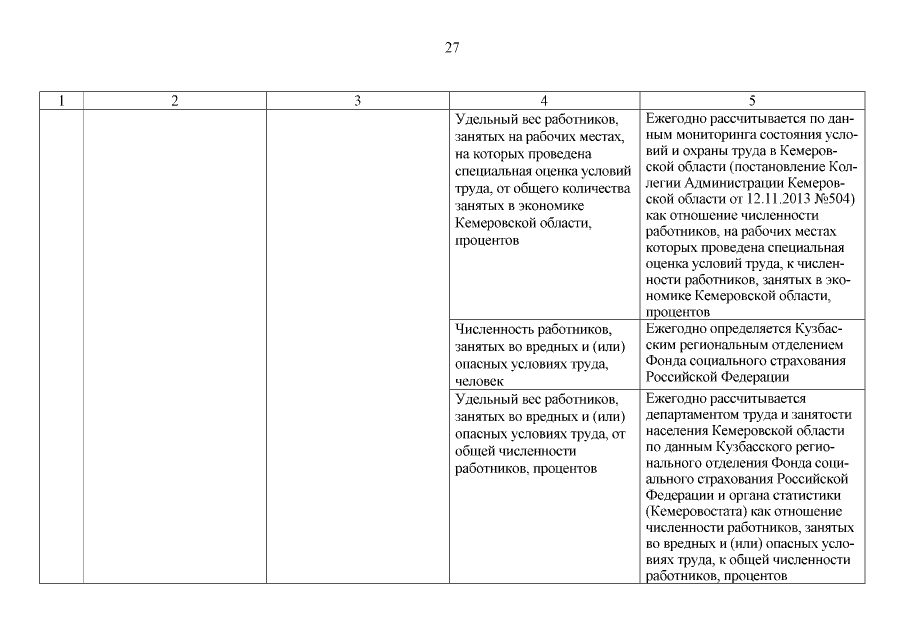 27

| 1 | 2 | 3 | 4 | 5 |
|---|---|---|---|---|
| | | | Удельный вес работников, занятых на рабочих местах, на которых проведена специальная оценка условий труда, от общего количества занятых в экономике Кемеровской области, процентов | Ежегодно рассчитывается по данным мониторинга состояния условий и охраны труда в Кемеровской области (постановление Коллегии Администрации Кемеровской области от 12.11.2013 №504) как отношение численности работников, на рабочих местах которых проведена специальная оценка условий труда, к численности работников, занятых в экономике Кемеровской области, процентов |
| | | | Численность работников, занятых во вредных и (или) опасных условиях труда, человек | Ежегодно определяется Кузбасским региональным отделением Фонда социального страхования Российской Федерации |
| | | | Удельный вес работников, занятых во вредных и (или) опасных условиях труда, от общей численности работников, процентов | Ежегодно рассчитывается департаментом труда и занятости населения Кемеровской области по данным Кузбасского регионального отделения Фонда социального страхования Российской Федерации и органа статистики (Кемеровостата) как отношение численности работников, занятых во вредных и (или) опасных условиях труда, к общей численности работников, процентов |